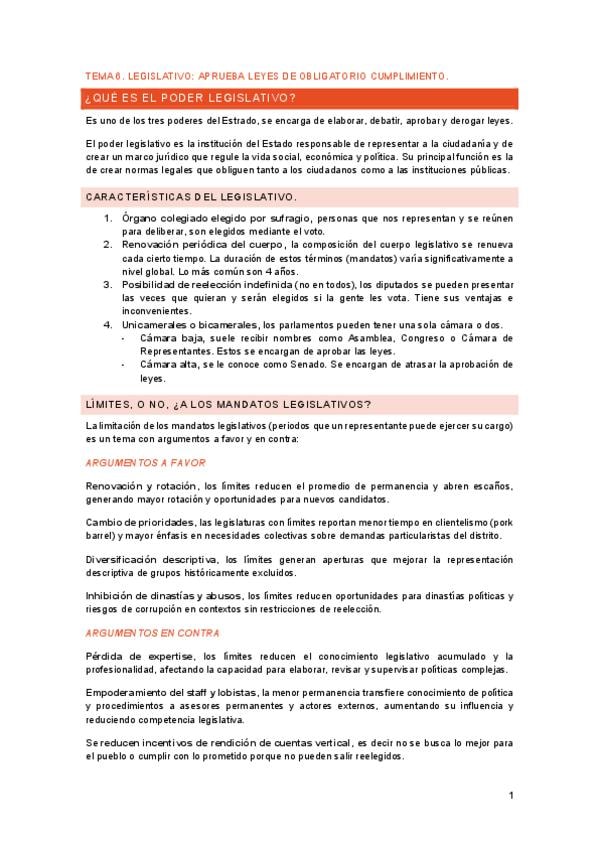 TEMA 6. LEGISLATIVO: APRUEBA LEYES DE OBLIGATORIO CUMPLIMIENTO.

¿QUÉ ES EL PODER LEGISLATIVO?

Es uno de los tres poderes del Estado, se encarga de elaborar, debatir, aprobar y derogar leyes.

El poder legislativo es la institución del Estado responsable de representar a la ciudadanía y de crear un marco jurídico que regule la vida social, económica y política. Su principal función es la de crear normas legales que obliguen tanto a los ciudadanos como a las instituciones públicas.

CARACTERÍSTICAS DEL LEGISLATIVO.

1. Órgano colegiado elegido por sufragio, personas que nos representan y se reúnen para deliberar, son elegidos mediante el voto.
2. Renovación periódica del cuerpo, la composición del cuerpo legislativo se renueva cada cierto tiempo. La duración de estos términos (mandatos) varía significativamente a nivel global. Lo más común son 4 años.
3. Posibilidad de reelección indefinida (no en todos), los diputados se pueden presentar las veces que quieran y serán elegidos si la gente les vota. Tiene sus ventajas e inconvenientes.
4. Unicamerales o bicamerales, los parlamentos pueden tener una sola cámara o dos.
- Cámara baja, suele recibir nombres como Asamblea, Congreso o Cámara de Representantes. Estos se encargan de aprobar las leyes.
- Cámara alta, se le conoce como Senado. Se encargan de atrasar la aprobación de leyes.

LÍMITES, O NO, ¿A LOS MANDATOS LEGISLATIVOS?

La limitación de los mandatos legislativos (periodos que un representante puede ejercer su cargo) es un tema con argumentos a favor y en contra:

ARGUMENTOS A FAVOR

Renovación y rotación, los límites reducen el promedio de permanencia y abren escaños, generando mayor rotación y oportunidades para nuevos candidatos.

Cambio de prioridades, las legislaturas con límites reportan menor tiempo en clientelismo (pork barrel) y mayor énfasis en necesidades colectivas sobre demandas particularistas del distrito.

Diversificación descriptiva, los límites generan aperturas que mejorar la representación descriptiva de grupos históricamente excluidos.

Inhibición de dinastías y abusos, los límites reducen oportunidades para dinastías políticas y riesgos de corrupción en contextos sin restricciones de reelección.

ARGUMENTOS EN CONTRA

Pérdida de expertise, los límites reducen el conocimiento legislativo acumulado y la profesionalidad, afectando la capacidad para elaborar, revisar y supervisar políticas complejas.

Empoderamiento del staff y lobistas, la menor permanencia transfiere conocimiento de política y procedimientos a asesores permanentes y actores externos, aumentando su influencia y reduciendo competencia legislativa.

Se reducen incentivos de rendición de cuentas vertical, es decir no se busca lo mejor para el pueblo o cumplir con lo prometido porque no pueden salir reelegidos.

1